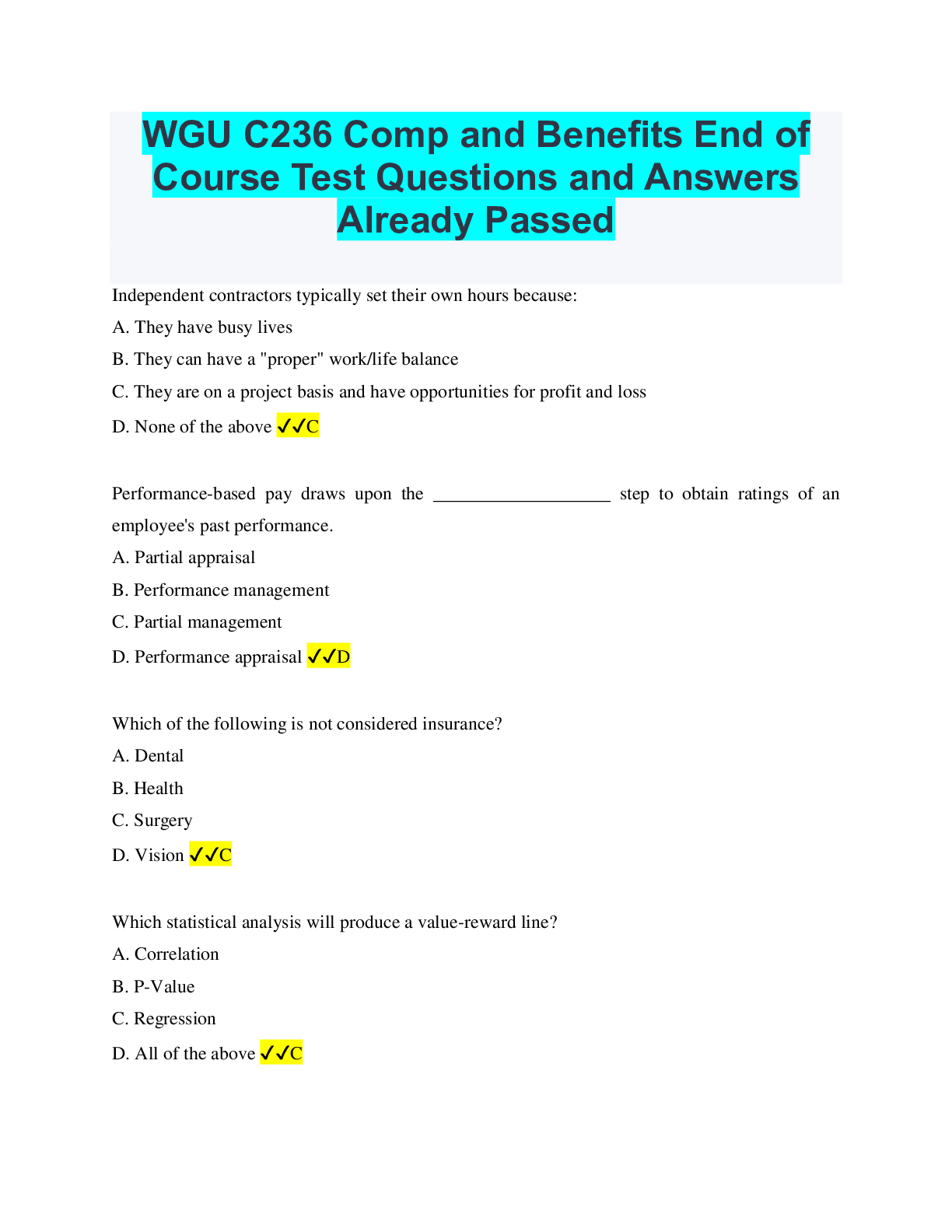 WGU C236 Comp and Benefits End of Course Test Questions and Answers Already Passed

Independent contractors typically set their own hours because:

A. They have busy lives

B. They can have a "proper" work/life balance

C. They are on a project basis and have opportunities for profit and loss

D. None of the above ✓✓C

Performance-based pay draws upon the ____ step to obtain ratings of an employee's past performance.

A. Partial appraisal

B. Performance management

C. Partial management

D. Performance appraisal ✓✓D

Which of the following is not considered insurance?

A. Dental

B. Health

C. Surgery

D. Vision ✓✓C

Which statistical analysis will produce a value-reward line?

A. Correlation

B. P-Value

C. Regression

D. All of the above ✓✓C